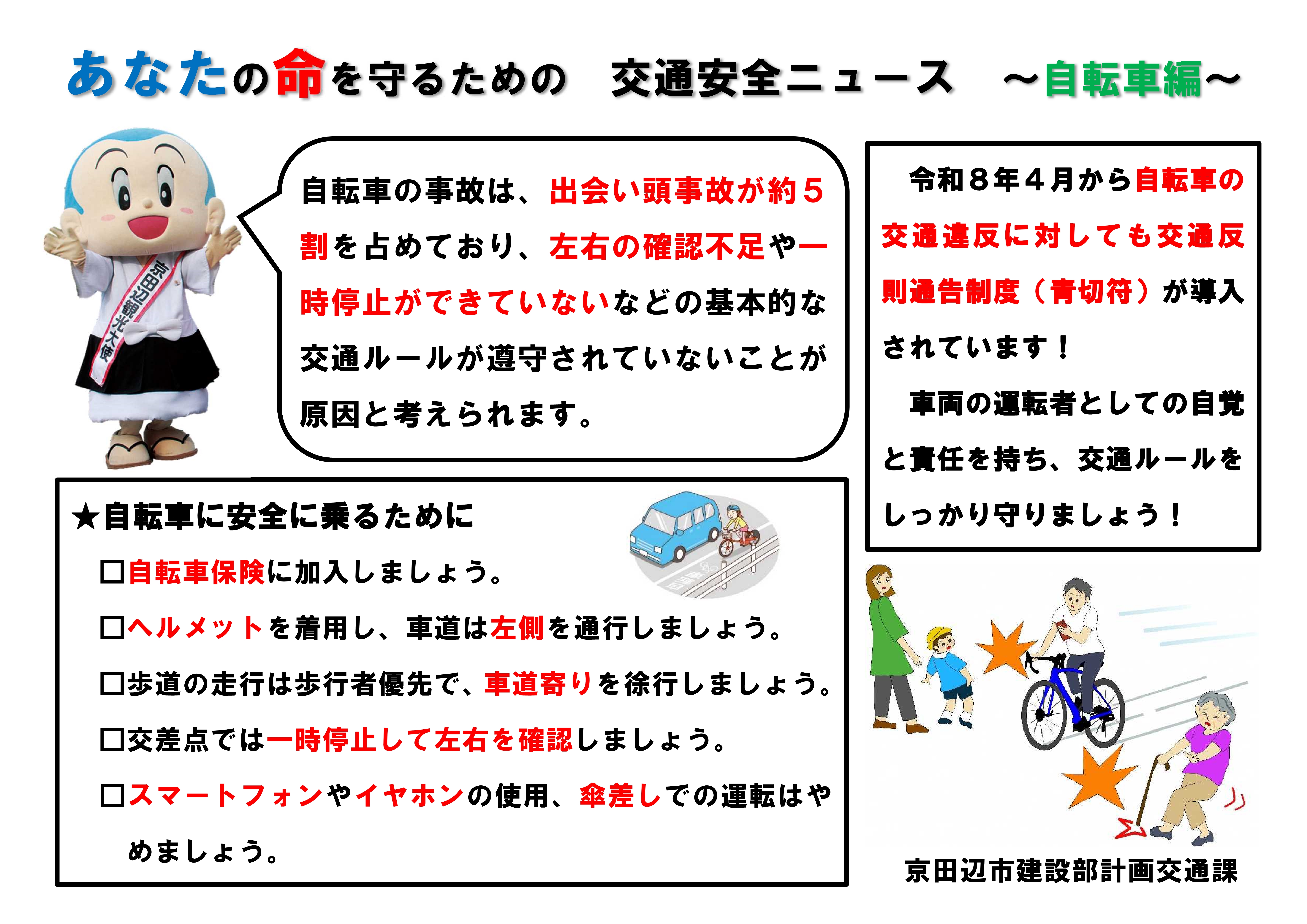 あなたの命を守るための　交通安全ニュース　～自転車編～

京田辺観光大使

自転車の事故は、出会い頭事故が約５割を占めており、左右の確認不足や一時停止ができていないなどの基本的な交通ルールが遵守されていないことが原因と考えられます。

令和８年４月から自転車の交通違反に対しても交通反則通告制度（青切符）が導入されています！

車両の運転者としての自覚と責任を持ち、交通ルールをしっかり守りましょう！

★自転車に安全に乗るために

□自転車保険に加入しましょう。

□ヘルメットを着用し、車道は左側を通行しましょう。

□歩道の走行は歩行者優先で、車道寄りを徐行しましょう。

□交差点では一時停止して左右を確認しましょう。

□スマートフォンやイヤホンの使用、傘差しでの運転はやめましょう。

京田辺市建設部計画交通課